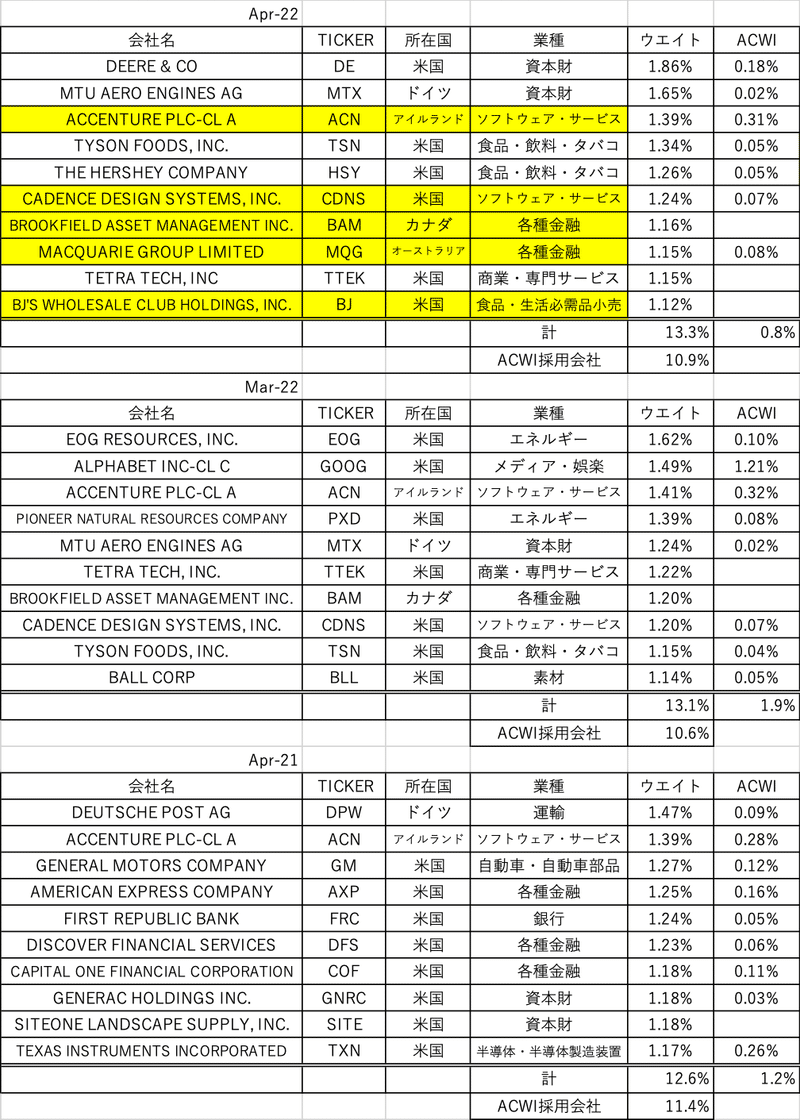 Apr-22

| 会社名 | TICKER | 所在国 | 業種 | ウエイト | ACWI |
|---|---|---|---|---|---|
| DEERE & CO | DE | 米国 | 資本財 | 1.86% | 0.18% |
| MTU AERO ENGINES AG | MTX | ドイツ | 資本財 | 1.65% | 0.02% |
| ACCENTURE PLC-CL A | ACN | アイルランド | ソフトウェア・サービス | 1.39% | 0.31% |
| TYSON FOODS, INC. | TSN | 米国 | 食品・飲料・タバコ | 1.34% | 0.05% |
| THE HERSHEY COMPANY | HSY | 米国 | 食品・飲料・タバコ | 1.26% | 0.05% |
| CADENCE DESIGN SYSTEMS, INC. | CDNS | 米国 | ソフトウェア・サービス | 1.24% | 0.07% |
| BROOKFIELD ASSET MANAGEMENT INC. | BAM | カナダ | 各種金融 | 1.16% | |
| MACQUARIE GROUP LIMITED | MQG | オーストラリア | 各種金融 | 1.15% | 0.08% |
| TETRA TECH, INC | TTEK | 米国 | 商業・専門サービス | 1.15% | |
| BJ'S WHOLESALE CLUB HOLDINGS, INC. | BJ | 米国 | 食品・生活必需品小売 | 1.12% | |
| | | | 計 | 13.3% | 0.8% |
| | | | ACWI採用会社 | 10.9% | |

Mar-22

| 会社名 | TICKER | 所在国 | 業種 | ウエイト | ACWI |
|---|---|---|---|---|---|
| EOG RESOURCES, INC. | EOG | 米国 | エネルギー | 1.62% | 0.10% |
| ALPHABET INC-CL C | GOOG | 米国 | メディア・娯楽 | 1.49% | 1.21% |
| ACCENTURE PLC-CL A | ACN | アイルランド | ソフトウェア・サービス | 1.41% | 0.32% |
| PIONEER NATURAL RESOURCES COMPANY | PXD | 米国 | エネルギー | 1.39% | 0.08% |
| MTU AERO ENGINES AG | MTX | ドイツ | 資本財 | 1.24% | 0.02% |
| TETRA TECH, INC. | TTEK | 米国 | 商業・専門サービス | 1.22% | |
| BROOKFIELD ASSET MANAGEMENT INC. | BAM | カナダ | 各種金融 | 1.20% | |
| CADENCE DESIGN SYSTEMS, INC. | CDNS | 米国 | ソフトウェア・サービス | 1.20% | 0.07% |
| TYSON FOODS, INC. | TSN | 米国 | 食品・飲料・タバコ | 1.15% | 0.04% |
| BALL CORP | BLL | 米国 | 素材 | 1.14% | 0.05% |
| | | | 計 | 13.1% | 1.9% |
| | | | ACWI採用会社 | 10.6% | |

Apr-21

| 会社名 | TICKER | 所在国 | 業種 | ウエイト | ACWI |
|---|---|---|---|---|---|
| DEUTSCHE POST AG | DPW | ドイツ | 運輸 | 1.47% | 0.09% |
| ACCENTURE PLC-CL A | ACN | アイルランド | ソフトウェア・サービス | 1.39% | 0.28% |
| GENERAL MOTORS COMPANY | GM | 米国 | 自動車・自動車部品 | 1.27% | 0.12% |
| AMERICAN EXPRESS COMPANY | AXP | 米国 | 各種金融 | 1.25% | 0.16% |
| FIRST REPUBLIC BANK | FRC | 米国 | 銀行 | 1.24% | 0.05% |
| DISCOVER FINANCIAL SERVICES | DFS | 米国 | 各種金融 | 1.23% | 0.06% |
| CAPITAL ONE FINANCIAL CORPORATION | COF | 米国 | 各種金融 | 1.18% | 0.11% |
| GENERAC HOLDINGS INC. | GNRC | 米国 | 資本財 | 1.18% | 0.03% |
| SITEONE LANDSCAPE SUPPLY, INC. | SITE | 米国 | 資本財 | 1.18% | |
| TEXAS INSTRUMENTS INCORPORATED | TXN | 米国 | 半導体・半導体製造装置 | 1.17% | 0.26% |
| | | | 計 | 12.6% | 1.2% |
| | | | ACWI採用会社 | 11.4% | |